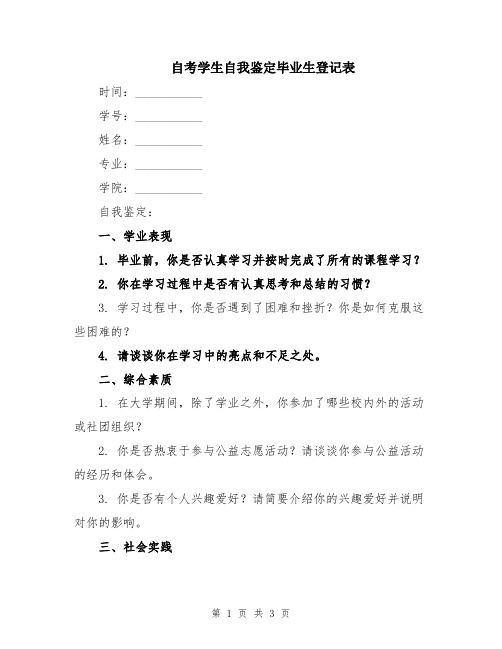 自考学生自我鉴定毕业生登记表

时间：__________

学号：__________

姓名：__________

专业：__________

学院：__________

自我鉴定：

一、学业表现

1. 毕业前，你是否认真学习并按时完成了所有的课程学习？

2. 你在学习过程中是否有认真思考和总结的习惯？

3. 学习过程中，你是否遇到了困难和挫折？你是如何克服这些困难的？

4. 请谈谈你在学习中的亮点和不足之处。

二、综合素质

1. 在大学期间，除了学业之外，你参加了哪些校内外的活动或社团组织？

2. 你是否热衷于参与公益志愿活动？请谈谈你参与公益活动的经历和体会。

3. 你是否有个人兴趣爱好？请简要介绍你的兴趣爱好并说明对你的影响。

三、社会实践

第 1 页 共 3 页